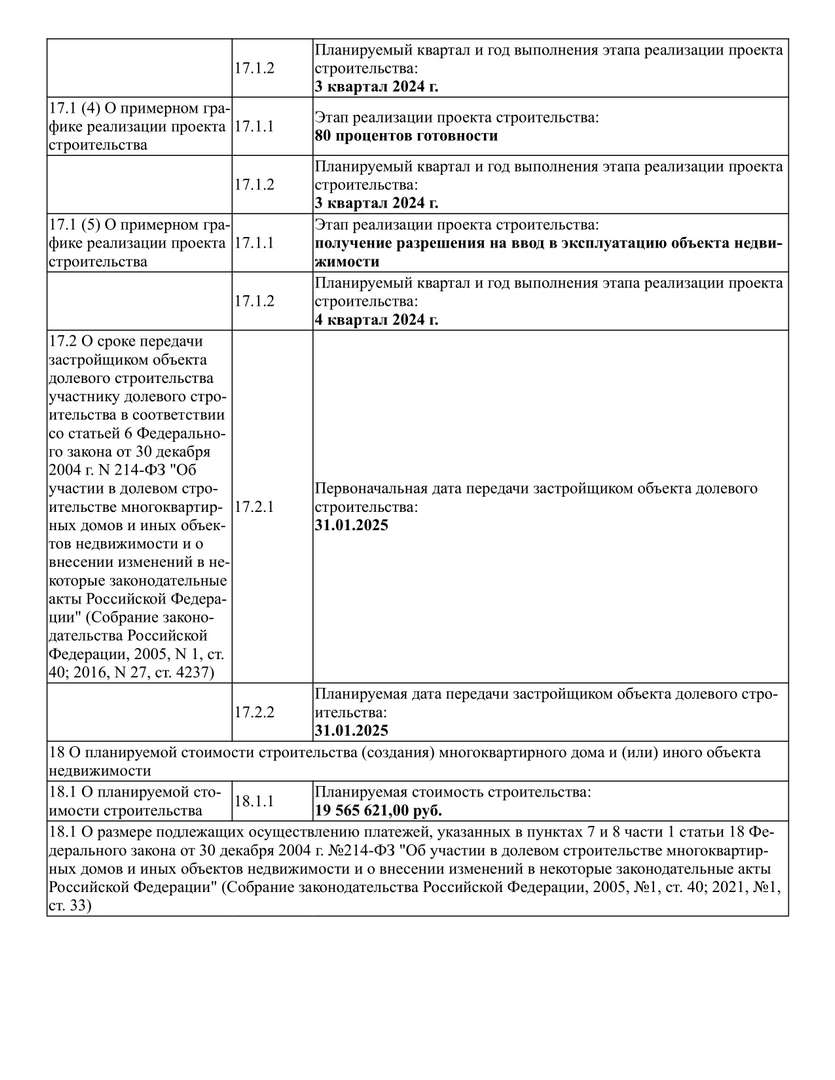 | | | |
|---|---|---|
| | 17.1.2 | Планируемый квартал и год выполнения этапа реализации проекта строительства: **3 квартал 2024 г.** |
| 17.1 (4) О примерном графике реализации проекта строительства | 17.1.1 | Этап реализации проекта строительства: **80 процентов готовности** |
| | 17.1.2 | Планируемый квартал и год выполнения этапа реализации проекта строительства: **3 квартал 2024 г.** |
| 17.1 (5) О примерном графике реализации проекта строительства | 17.1.1 | Этап реализации проекта строительства: **получение разрешения на ввод в эксплуатацию объекта недвижимости** |
| | 17.1.2 | Планируемый квартал и год выполнения этапа реализации проекта строительства: **4 квартал 2024 г.** |
| 17.2 О сроке передачи застройщиком объекта долевого строительства участнику долевого строительства в соответствии со статьей 6 Федерального закона от 30 декабря 2004 г. N 214-ФЗ "Об участии в долевом строительстве многоквартирных домов и иных объектов недвижимости и о внесении изменений в некоторые законодательные акты Российской Федерации" (Собрание законодательства Российской Федерации, 2005, N 1, ст. 40; 2016, N 27, ст. 4237) | 17.2.1 | Первоначальная дата передачи застройщиком объекта долевого строительства: **31.01.2025** |
| | 17.2.2 | Планируемая дата передачи застройщиком объекта долевого строительства: **31.01.2025** |
| 18 О планируемой стоимости строительства (создания) многоквартирного дома и (или) иного объекта недвижимости | | |
| 18.1 О планируемой стоимости строительства | 18.1.1 | Планируемая стоимость строительства: **19 565 621,00 руб.** |
| 18.1 О размере подлежащих осуществлению платежей, указанных в пунктах 7 и 8 части 1 статьи 18 Федерального закона от 30 декабря 2004 г. №214-ФЗ "Об участии в долевом строительстве многоквартирных домов и иных объектов недвижимости и о внесении изменений в некоторые законодательные акты Российской Федерации" (Собрание законодательства Российской Федерации, 2005, №1, ст. 40; 2021, №1, ст. 33) | | |